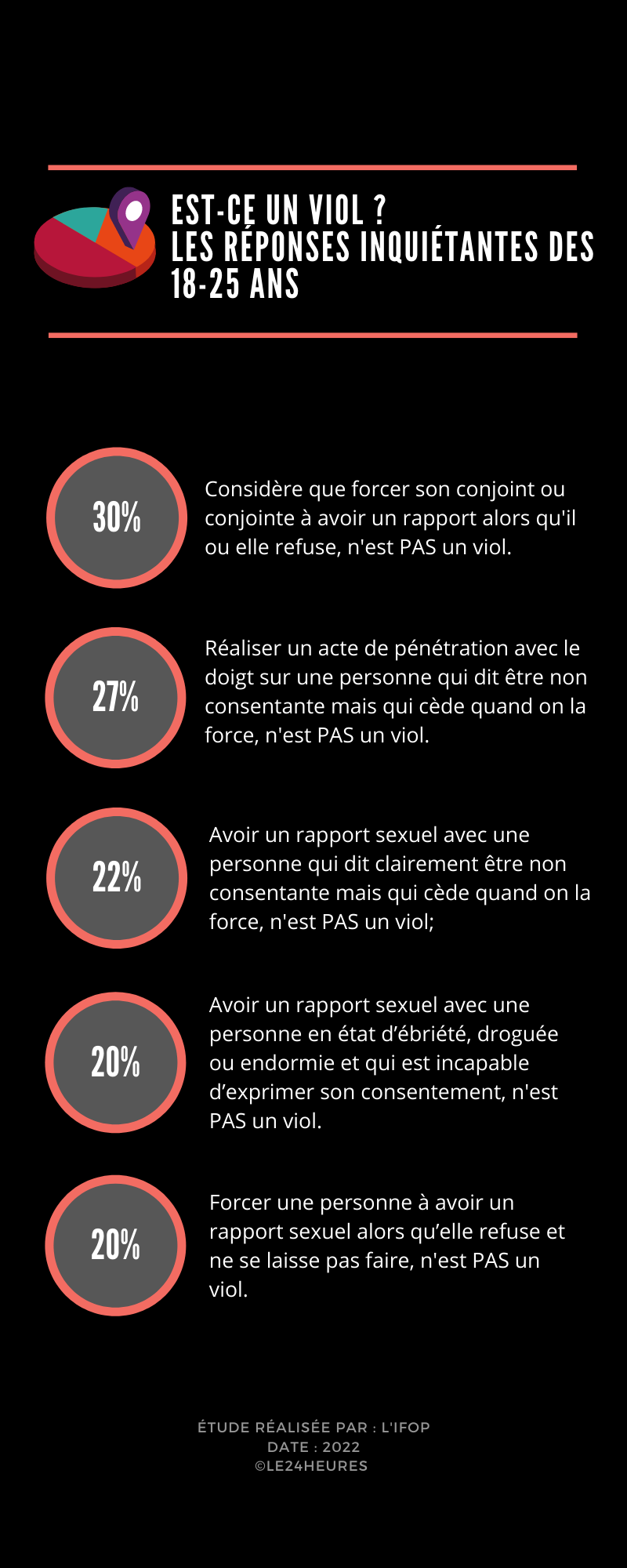 EST-CE UN VIOL ?
LES RÉPONSES INQUIÉTANTES DES 18-25 ANS

30%

Considère que forcer son conjoint ou conjointe à avoir un rapport alors qu'il ou elle refuse, n'est PAS un viol.

27%

Réaliser un acte de pénétration avec le doigt sur une personne qui dit être non consentante mais qui cède quand on la force, n'est PAS un viol.

22%

Avoir un rapport sexuel avec une personne qui dit clairement être non consentante mais qui cède quand on la force, n'est PAS un viol;

20%

Avoir un rapport sexuel avec une personne en état d'ébriété, droguée ou endormie et qui est incapable d'exprimer son consentement, n'est PAS un viol.

20%

Forcer une personne à avoir un rapport sexuel alors qu'elle refuse et ne se laisse pas faire, n'est PAS un viol.

ÉTUDE RÉALISÉE PAR : L'IFOP
DATE : 2022
©LE24HEURES